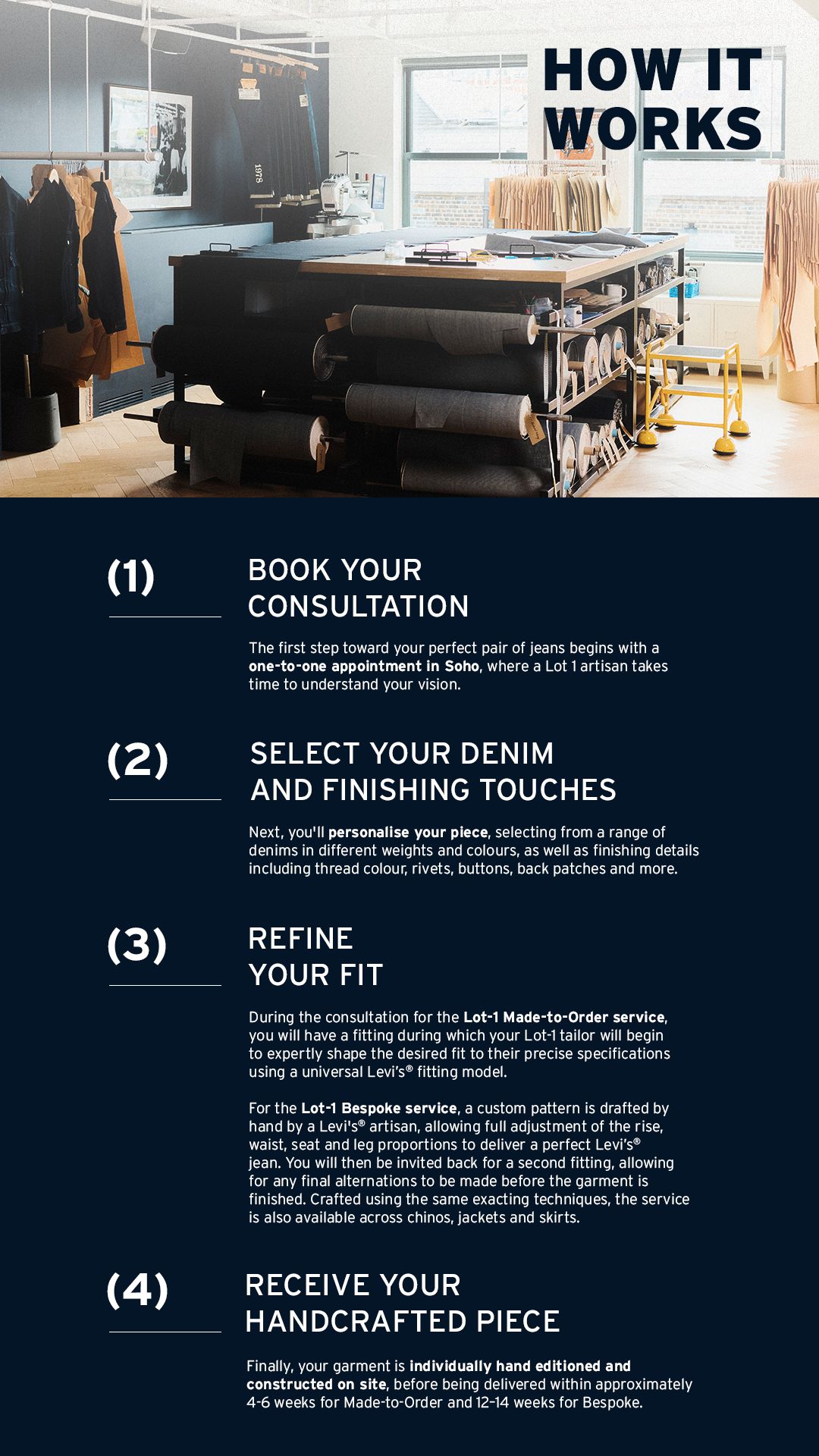 HOW IT WORKS

(1)

BOOK YOUR CONSULTATION

The first step toward your perfect pair of jeans begins with a one-to-one appointment in Soho, where a Lot 1 artisan takes time to understand your vision.

(2)

SELECT YOUR DENIM AND FINISHING TOUCHES

Next, you'll personalise your piece, selecting from a range of denims in different weights and colours, as well as finishing details including thread colour, rivets, buttons, back patches and more.

(3)

REFINE YOUR FIT

During the consultation for the Lot-1 Made-to-Order service, you will have a fitting during which your Lot-1 tailor will begin to expertly shape the desired fit to their precise specifications using a universal Levi's® fitting model.

For the Lot-1 Bespoke service, a custom pattern is drafted by hand by a Levi's® artisan, allowing full adjustment of the rise, waist, seat and leg proportions to deliver a perfect Levi's® jean. You will then be invited back for a second fitting, allowing for any final alternations to be made before the garment is finished. Crafted using the same exacting techniques, the service is also available across chinos, jackets and skirts.

(4)

RECEIVE YOUR HANDCRAFTED PIECE

Finally, your garment is individually hand editioned and constructed on site, before being delivered within approximately 4-6 weeks for Made-to-Order and 12-14 weeks for Bespoke.